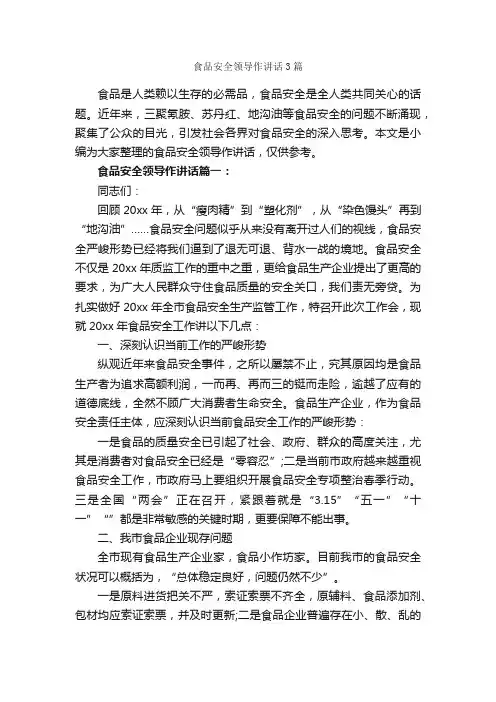 食品安全领导作讲话3篇

食品是人类赖以生存的必需品，食品安全是全人类共同关心的话题。近年来，三聚氰胺、苏丹红、地沟油等食品安全的问题不断涌现，聚集了公众的目光，引发社会各界对食品安全的深入思考。本文是小编为大家整理的食品安全领导作讲话，仅供参考。

食品安全领导作讲话篇一：

同志们：

回顾20xx年，从“瘦肉精”到“塑化剂”，从“染色馒头”再到“地沟油”……食品安全问题似乎从来没有离开过人们的视线，食品安全严峻形势已经将我们逼到了退无可退、背水一战的境地。食品安全不仅是20xx年质监工作的重中之重，更给食品生产企业提出了更高的要求，为广大人民群众守住食品质量的安全关口，我们责无旁贷。为扎实做好20xx年全市食品安全生产监管工作，特召开此次工作会，现就20xx年食品安全工作讲以下几点：

一、深刻认识当前工作的严峻形势

纵观近年来食品安全事件，之所以屡禁不止，究其原因均是食品生产者为追求高额利润，一而再、再而三的铤而走险，逾越了应有的道德底线，全然不顾广大消费者生命安全。食品生产企业，作为食品安全责任主体，应深刻认识当前食品安全工作的严峻形势：

一是食品的质量安全已引起了社会、政府、群众的高度关注，尤其是消费者对食品安全已经是“零容忍”;二是当前市政府越来越重视食品安全工作，市政府马上要组织开展食品安全专项整治春季行动。三是全国“两会”正在召开，紧跟着就是“3.15”“五一”“十一”“”都是非常敏感的关键时期，更要保障不能出事。

二、我市食品企业现存问题

全市现有食品生产企业家，食品小作坊家。目前我市的食品安全状况可以概括为，“总体稳定良好，问题仍然不少”。

一是原料进货把关不严，索证索票不齐全，原辅料、食品添加剂、包材均应索证索票，并及时更新;二是食品企业普遍存在小、散、乱的